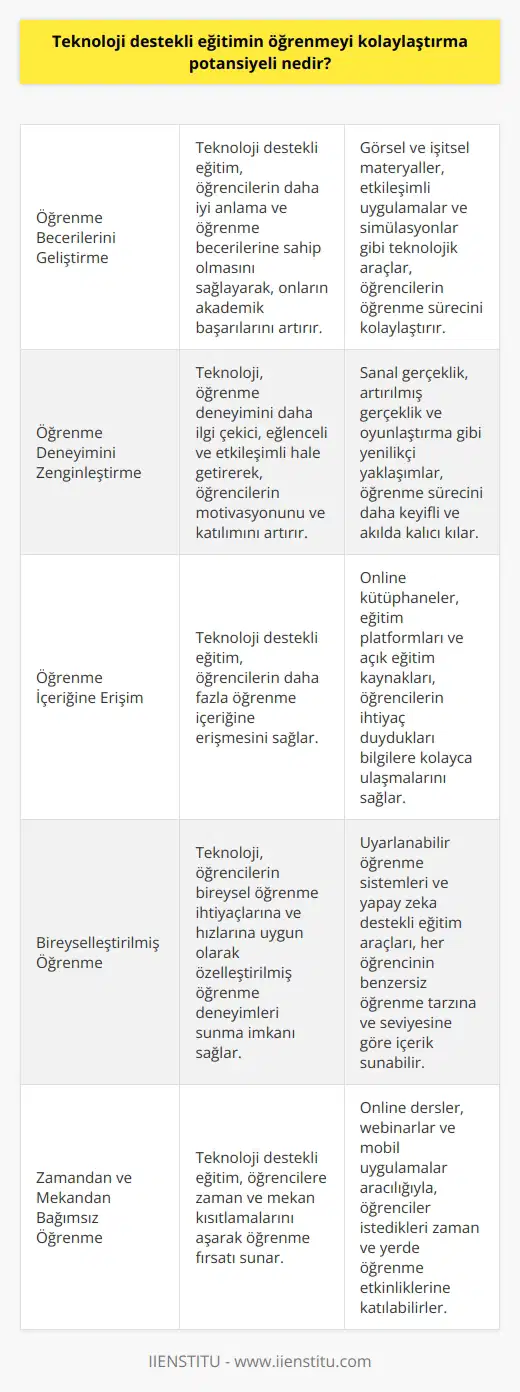 Teknoloji destekli eğitimin öğrenmeyi kolaylaştırma potansiyeli nedir?

| | | |
|---|---|---|
| Öğrenme Becerilerini Geliştirme | Teknoloji destekli eğitim, öğrencilerin daha iyi anlama ve öğrenme becerilerine sahip olmasını sağlayarak, onların akademik başarılarını artırır. | Görsel ve işitsel materyaller, etkileşimli uygulamalar ve simülasyonlar gibi teknolojik araçlar, öğrencilerin öğrenme sürecini kolaylaştırır. |
| Öğrenme Deneyimini Zenginleştirme | Teknoloji, öğrenme deneyimini daha ilgi çekici, eğlenceli ve etkileşimli hale getirerek, öğrencilerin motivasyonunu ve katılımını artırır. | Sanal gerçeklik, artırılmış gerçeklik ve oyunlaştırma gibi yenilikçi yaklaşımlar, öğrenme sürecini daha keyifli ve akılda kalıcı kılar. |
| Öğrenme İçeriğine Erişim | Teknoloji destekli eğitim, öğrencilerin daha fazla öğrenme içeriğine erişmesini sağlar. | Online kütüphaneler, eğitim platformları ve açık eğitim kaynakları, öğrencilerin ihtiyaç duydukları bilgilere kolayca ulaşmalarını sağlar. |
| Bireyselleştirilmiş Öğrenme | Teknoloji, öğrencilerin bireysel öğrenme ihtiyaçlarına ve hızlarına uygun olarak özelleştirilmiş öğrenme deneyimleri sunma imkanı sağlar. | Uyarlanabilir öğrenme sistemleri ve yapay zeka destekli eğitim araçları, her öğrencinin benzersiz öğrenme tarzına ve seviyesine göre içerik sunabilir. |
| Zamandan ve Mekandan Bağımsız Öğrenme | Teknoloji destekli eğitim, öğrencilere zaman ve mekan kısıtlamalarını aşarak öğrenme fırsatı sunar. | Online dersler, webinarlar ve mobil uygulamalar aracılığıyla, öğrenciler istedikleri zaman ve yerde öğrenme etkinliklerine katılabilirler. |

IIENSTITU - www.iienstitu.com